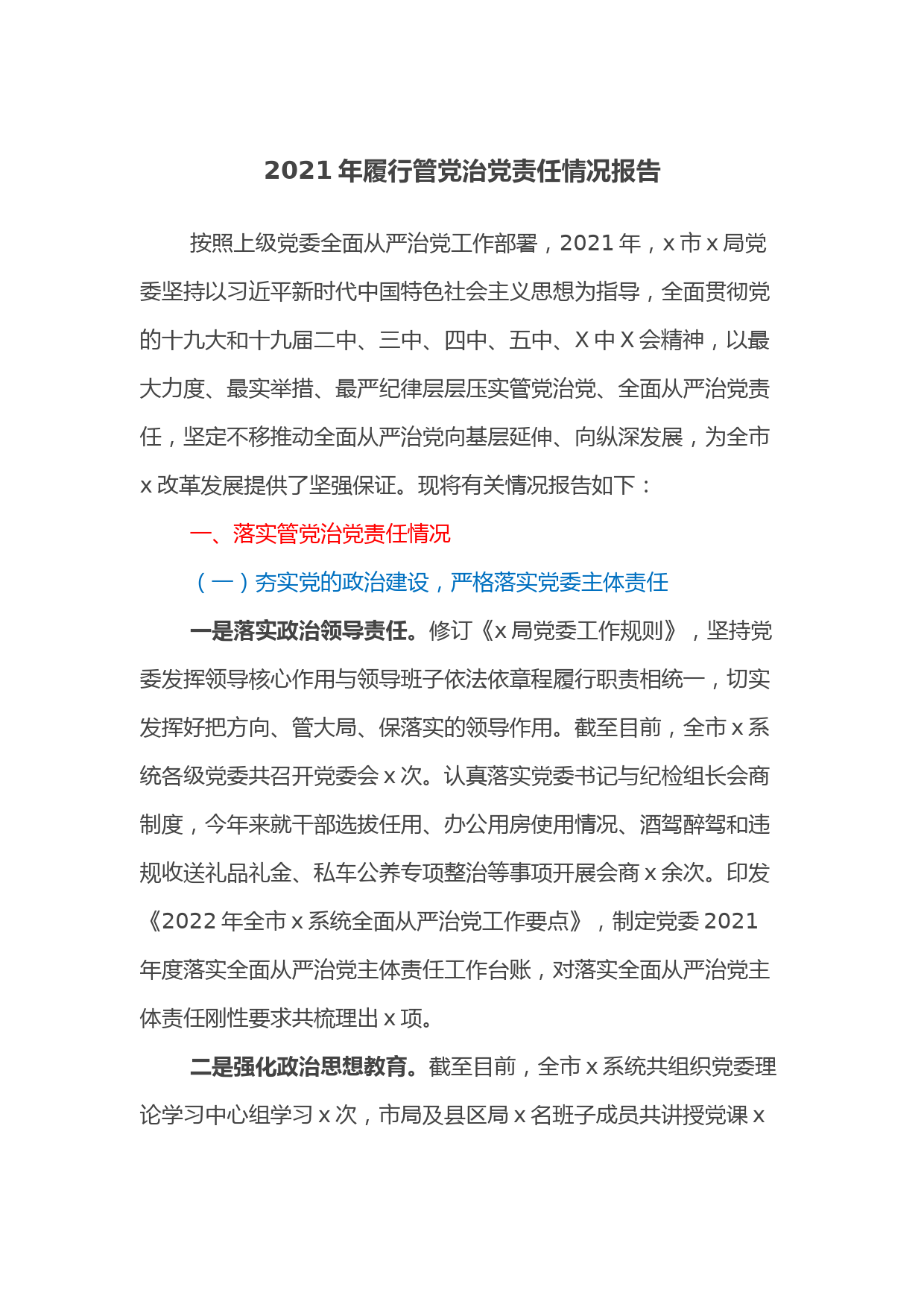 2021 年履行管党治党责任情况报告

按照上级党委全面从严治党工作部署，2021 年，x 市 x 局党委坚持以习近平新时代中国特色社会主义思想为指导，全面贯彻党的十九大和十九届二中、三中、四中、五中、X 中 X 会精神，以最大力度、最实举措、最严纪律层层压实管党治党、全面从严治党责任，坚定不移推动全面从严治党向基层延伸、向纵深发展，为全市 x 改革发展提供了坚强保证。现将有关情况报告如下：

一、落实管党治党责任情况

（一）夯实党的政治建设，严格落实党委主体责任

一是落实政治领导责任。修订《x 局党委工作规则》，坚持党委发挥领导核心作用与领导班子依法依章程履行职责相统一，切实发挥好把方向、管大局、保落实的领导作用。截至目前，全市 x 系统各级党委共召开党委会 x 次。认真落实党委书记与纪检组长会商制度，今年来就干部选拔任用、办公用房使用情况、酒驾醉驾和违规收送礼品礼金、私车公养专项整治等事项开展会商 x 余次。印发《2022 年全市 x 系统全面从严治党工作要点》，制定党委 2021 年度落实全面从严治党主体责任工作台账，对落实全面从严治党主体责任刚性要求共梳理出 x 项。

二是强化政治思想教育。截至目前，全市 x 系统共组织党委理论学习中心组学习 x 次，市局及县区局 x 名班子成员共讲授党课 x